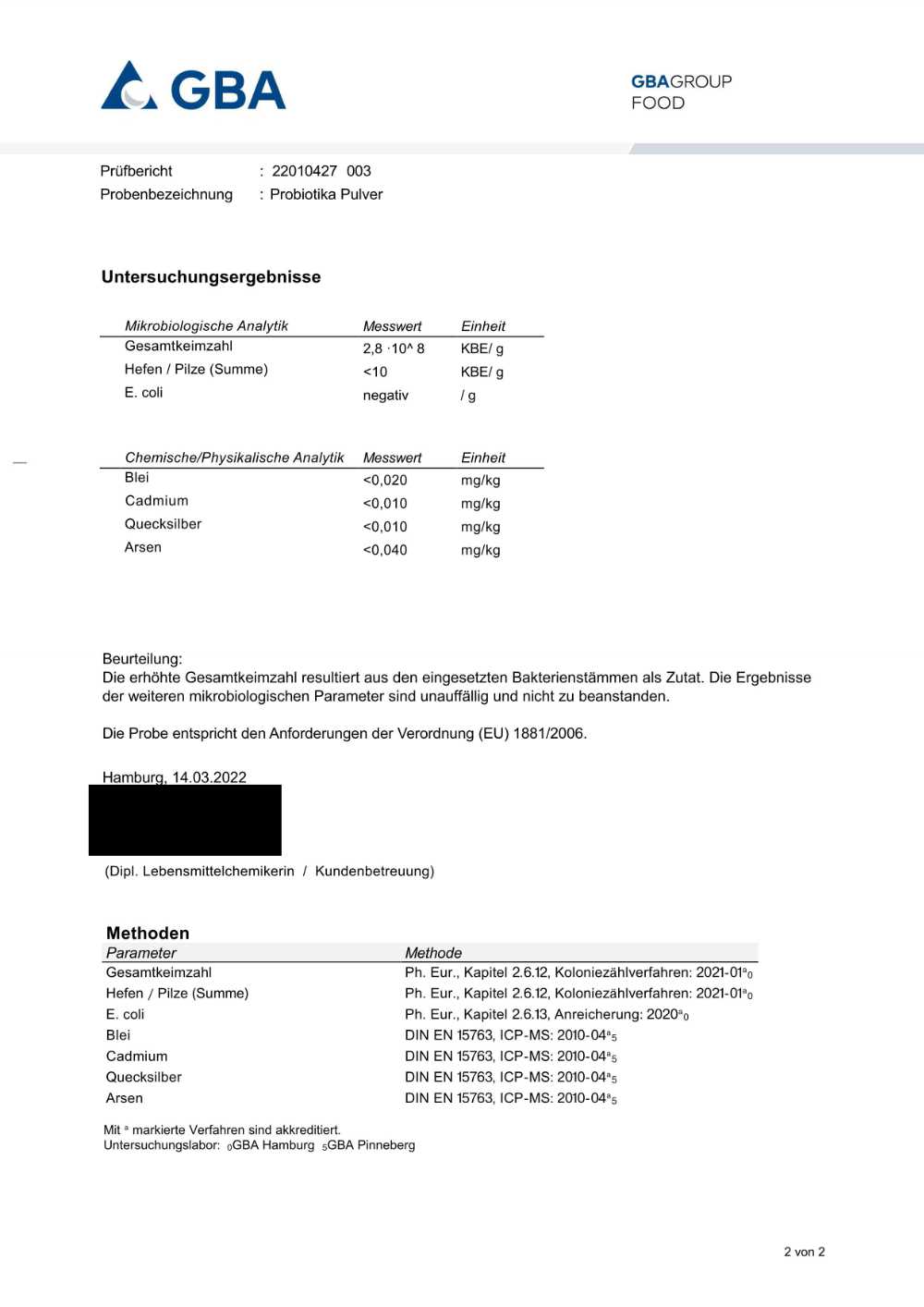 GBA

GBAGROUP
FOOD

Prüfbericht : 22010427 003
Probenbezeichnung : Probiotika Pulver

Untersuchungsergebnisse

| Mikrobiologische Analytik | Messwert | Einheit |
|---|---|---|
| Gesamtkeimzahl | 2,8 ·10^ 8 | KBE/ g |
| Hefen / Pilze (Summe) | <10 | KBE/ g |
| E. coli | negativ | / g |

| Chemische/Physikalische Analytik | Messwert | Einheit |
|---|---|---|
| Blei | <0,020 | mg/kg |
| Cadmium | <0,010 | mg/kg |
| Quecksilber | <0,010 | mg/kg |
| Arsen | <0,040 | mg/kg |

Beurteilung:
Die erhöhte Gesamtkeimzahl resultiert aus den eingesetzten Bakterienstämmen als Zutat. Die Ergebnisse der weiteren mikrobiologischen Parameter sind unauffällig und nicht zu beanstanden.

Die Probe entspricht den Anforderungen der Verordnung (EU) 1881/2006.

Hamburg, 14.03.2022

(Dipl. Lebensmittelchemikerin / Kundenbetreuung)

Methoden

| Parameter | Methode |
|---|---|
| Gesamtkeimzahl | Ph. Eur., Kapitel 2.6.12, Koloniezählverfahren: 2021-01$^a{}_0$ |
| Hefen / Pilze (Summe) | Ph. Eur., Kapitel 2.6.12, Koloniezählverfahren: 2021-01$^a{}_0$ |
| E. coli | Ph. Eur., Kapitel 2.6.13, Anreicherung: 2020$^a{}_0$ |
| Blei | DIN EN 15763, ICP-MS: 2010-04$^a{}_5$ |
| Cadmium | DIN EN 15763, ICP-MS: 2010-04$^a{}_5$ |
| Quecksilber | DIN EN 15763, ICP-MS: 2010-04$^a{}_5$ |
| Arsen | DIN EN 15763, ICP-MS: 2010-04$^a{}_5$ |

Mit $^a$ markierte Verfahren sind akkreditiert.
Untersuchungslabor: $_0$GBA Hamburg $_5$GBA Pinneberg

2 von 2